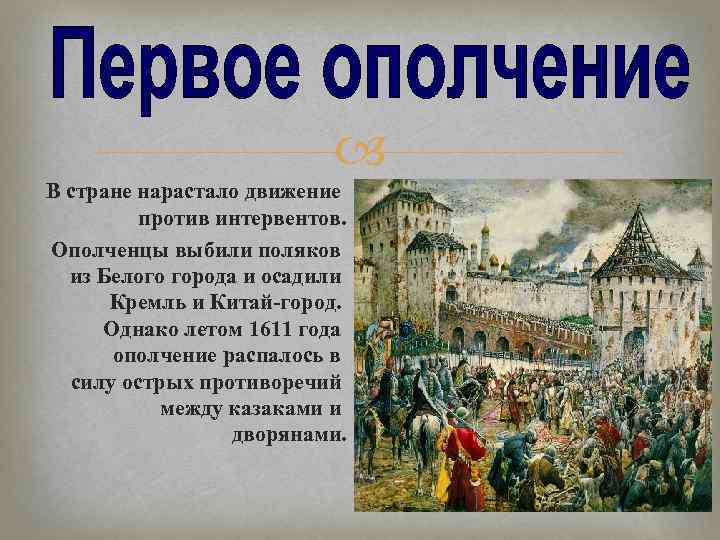 Первое ополчение

В стране нарастало движение против интервентов.

Ополченцы выбили поляков из Белого города и осадили Кремль и Китай-город. Однако летом 1611 года ополчение распалось в силу острых противоречий между казаками и дворянами.